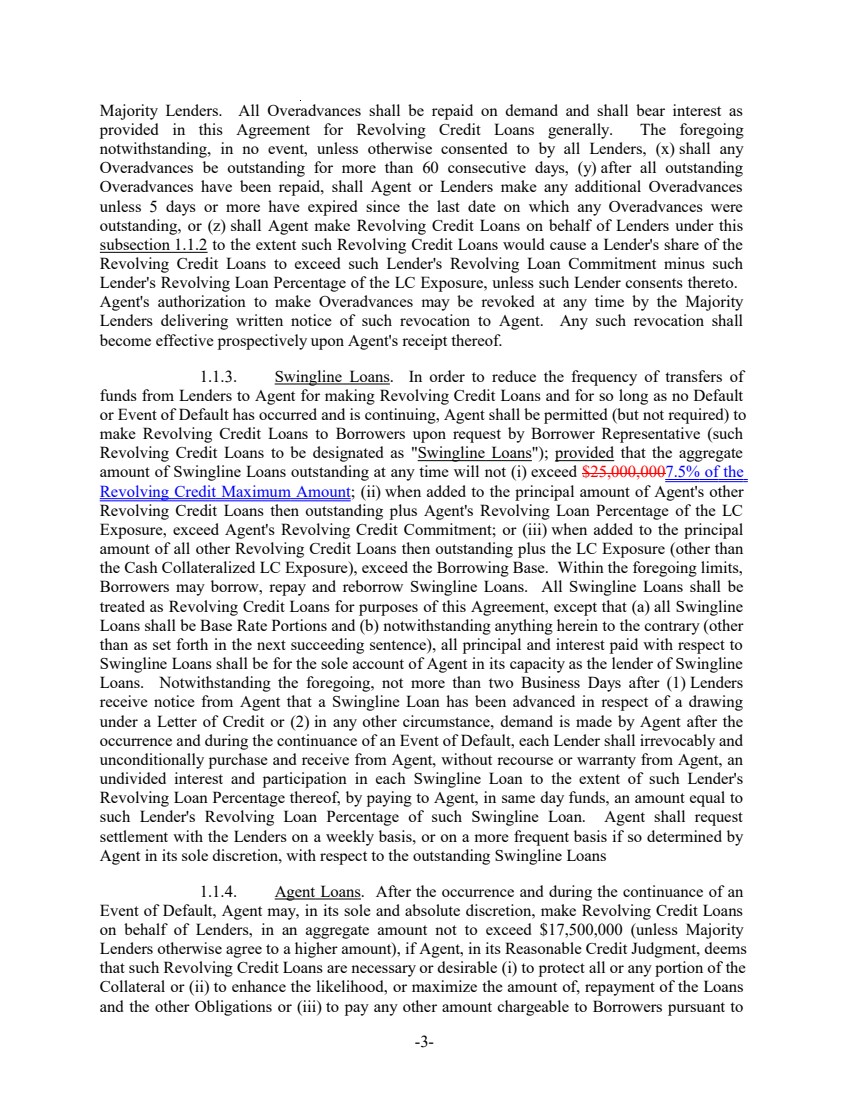 Majority Lenders. All Overadvances shall be repaid on demand and shall bear interest as provided in this Agreement for Revolving Credit Loans generally. The foregoing notwithstanding, in no event, unless otherwise consented to by all Lenders, (x) shall any Overadvances be outstanding for more than 60 consecutive days, (y) after all outstanding Overadvances have been repaid, shall Agent or Lenders make any additional Overadvances unless 5 days or more have expired since the last date on which any Overadvances were outstanding, or (z) shall Agent make Revolving Credit Loans on behalf of Lenders under this subsection 1.1.2 to the extent such Revolving Credit Loans would cause a Lender's share of the Revolving Credit Loans to exceed such Lender's Revolving Loan Commitment minus such Lender's Revolving Loan Percentage of the LC Exposure, unless such Lender consents thereto. Agent's authorization to make Overadvances may be revoked at any time by the Majority Lenders delivering written notice of such revocation to Agent. Any such revocation shall become effective prospectively upon Agent's receipt thereof.

1.1.3. Swingline Loans. In order to reduce the frequency of transfers of funds from Lenders to Agent for making Revolving Credit Loans and for so long as no Default or Event of Default has occurred and is continuing, Agent shall be permitted (but not required) to make Revolving Credit Loans to Borrowers upon request by Borrower Representative (such Revolving Credit Loans to be designated as "Swingline Loans"); provided that the aggregate amount of Swingline Loans outstanding at any time will not (i) exceed $25,000,0007.5% of the Revolving Credit Maximum Amount; (ii) when added to the principal amount of Agent's other Revolving Credit Loans then outstanding plus Agent's Revolving Loan Percentage of the LC Exposure, exceed Agent's Revolving Credit Commitment; or (iii) when added to the principal amount of all other Revolving Credit Loans then outstanding plus the LC Exposure (other than the Cash Collateralized LC Exposure), exceed the Borrowing Base. Within the foregoing limits, Borrowers may borrow, repay and reborrow Swingline Loans. All Swingline Loans shall be treated as Revolving Credit Loans for purposes of this Agreement, except that (a) all Swingline Loans shall be Base Rate Portions and (b) notwithstanding anything herein to the contrary (other than as set forth in the next succeeding sentence), all principal and interest paid with respect to Swingline Loans shall be for the sole account of Agent in its capacity as the lender of Swingline Loans. Notwithstanding the foregoing, not more than two Business Days after (1) Lenders receive notice from Agent that a Swingline Loan has been advanced in respect of a drawing under a Letter of Credit or (2) in any other circumstance, demand is made by Agent after the occurrence and during the continuance of an Event of Default, each Lender shall irrevocably and unconditionally purchase and receive from Agent, without recourse or warranty from Agent, an undivided interest and participation in each Swingline Loan to the extent of such Lender's Revolving Loan Percentage thereof, by paying to Agent, in same day funds, an amount equal to such Lender's Revolving Loan Percentage of such Swingline Loan. Agent shall request settlement with the Lenders on a weekly basis, or on a more frequent basis if so determined by Agent in its sole discretion, with respect to the outstanding Swingline Loans

1.1.4. Agent Loans. After the occurrence and during the continuance of an Event of Default, Agent may, in its sole and absolute discretion, make Revolving Credit Loans on behalf of Lenders, in an aggregate amount not to exceed $17,500,000 (unless Majority Lenders otherwise agree to a higher amount), if Agent, in its Reasonable Credit Judgment, deems that such Revolving Credit Loans are necessary or desirable (i) to protect all or any portion of the Collateral or (ii) to enhance the likelihood, or maximize the amount of, repayment of the Loans and the other Obligations or (iii) to pay any other amount chargeable to Borrowers pursuant to

-3-